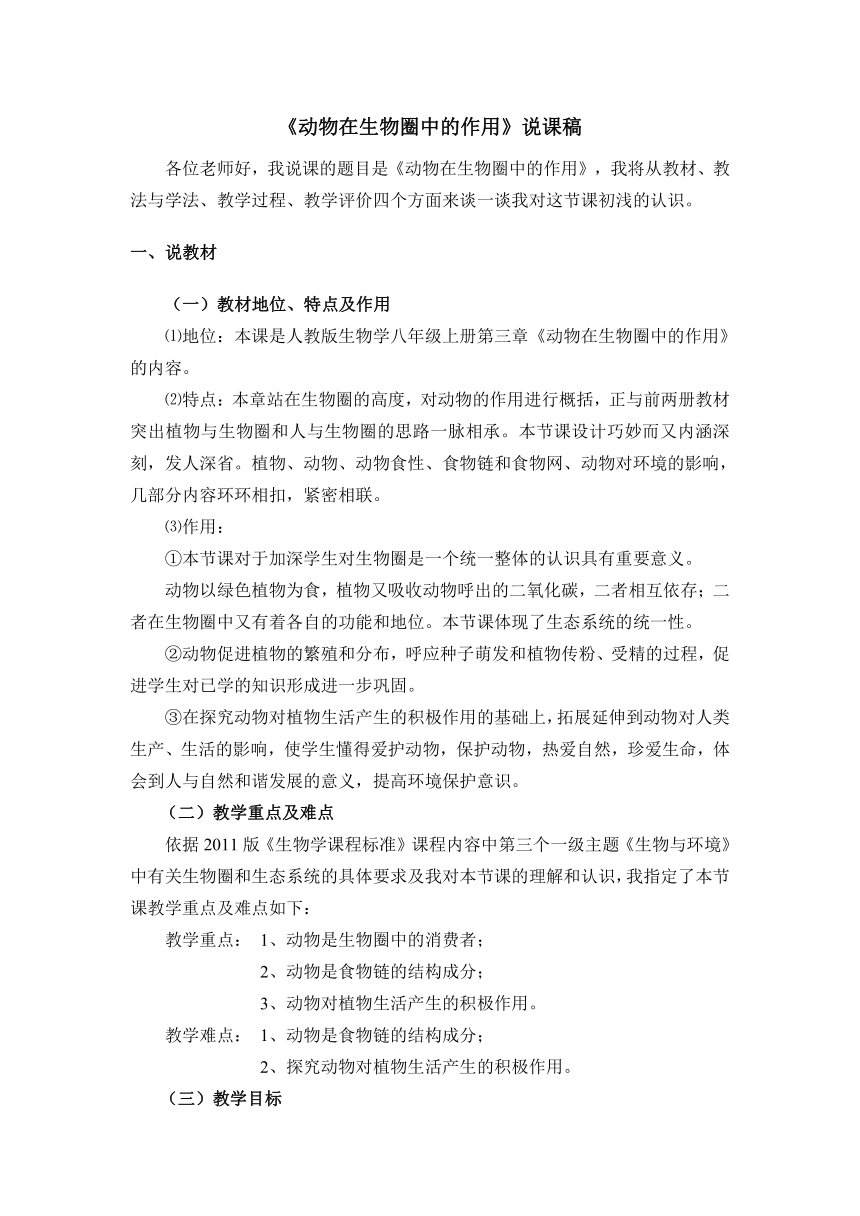 《动物在生物圈中的作用》说课稿

各位老师好，我说课的题目是《动物在生物圈中的作用》，我将从教材、教法与学法、教学过程、教学评价四个方面来谈一谈我对这节课初浅的认识。

一、说教材

（一）教材地位、特点及作用

⑴地位：本课是人教版生物学八年级上册第三章《动物在生物圈中的作用》的内容。

⑵特点：本章站在生物圈的高度，对动物的作用进行概括，正与前两册教材突出植物与生物圈和人与生物圈的思路一脉相承。本节课设计巧妙而又内涵深刻，发人深省。植物、动物、动物食性、食物链和食物网、动物对环境的影响，几部分内容环环相扣，紧密相联。

⑶作用：

①本节课对于加深学生对生物圈是一个统一整体的认识具有重要意义。

动物以绿色植物为食，植物又吸收动物呼出的二氧化碳，二者相互依存；二者在生物圈中又有着各自的功能和地位。本节课体现了生态系统的统一性。

②动物促进植物的繁殖和分布，呼应种子萌发和植物传粉、受精的过程，促进学生对已学的知识形成进一步巩固。

③在探究动物对植物生活产生的积极作用的基础上，拓展延伸到动物对人类生产、生活的影响，使学生懂得爱护动物，保护动物，热爱自然，珍爱生命，体会到人与自然和谐发展的意义，提高环境保护意识。

（二）教学重点及难点

依据 2011 版《生物学课程标准》课程内容中第三个一级主题《生物与环境》中有关生物圈和生态系统的具体要求及我对本节课的理解和认识，我指定了本节课教学重点及难点如下：

教学重点： 1、动物是生物圈中的消费者；
2、动物是食物链的结构成分；
3、动物对植物生活产生的积极作用。

教学难点： 1、动物是食物链的结构成分；
2、探究动物对植物生活产生的积极作用。

（三）教学目标